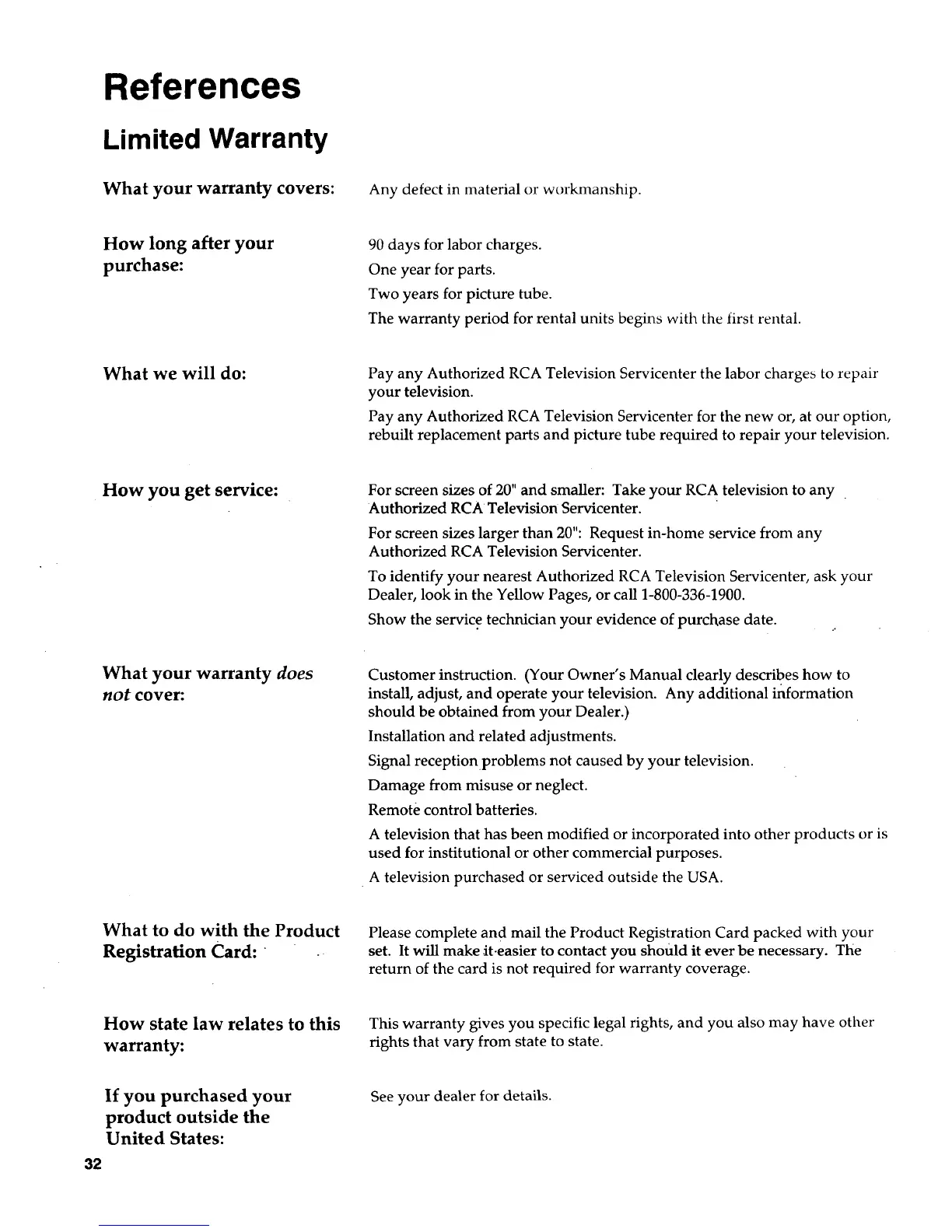 References

Limited Warranty

What your warranty covers:

Any defect in material or workmanship.

How long after your purchase:

90 days for labor charges.

One year for parts.

Two years for picture tube.

The warranty period for rental units begins with the first rental.

What we will do:

Pay any Authorized RCA Television Servicenter the labor charges to repair your television.

Pay any Authorized RCA Television Servicenter for the new or, at our option, rebuilt replacement parts and picture tube required to repair your television.

How you get service:

For screen sizes of 20" and smaller: Take your RCA television to any Authorized RCA Television Servicenter.

For screen sizes larger than 20": Request in-home service from any Authorized RCA Television Servicenter.

To identify your nearest Authorized RCA Television Servicenter, ask your Dealer, look in the Yellow Pages, or call 1-800-336-1900.

Show the service technician your evidence of purchase date.

What your warranty does not cover:

Customer instruction. (Your Owner's Manual clearly describes how to install, adjust, and operate your television. Any additional information should be obtained from your Dealer.)

Installation and related adjustments.

Signal reception problems not caused by your television.

Damage from misuse or neglect.

Remote control batteries.

A television that has been modified or incorporated into other products or is used for institutional or other commercial purposes.

A television purchased or serviced outside the USA.

What to do with the Product Registration Card:

Please complete and mail the Product Registration Card packed with your set. It will make it easier to contact you should it ever be necessary. The return of the card is not required for warranty coverage.

How state law relates to this warranty:

This warranty gives you specific legal rights, and you also may have other rights that vary from state to state.

If you purchased your product outside the United States:

See your dealer for details.

32